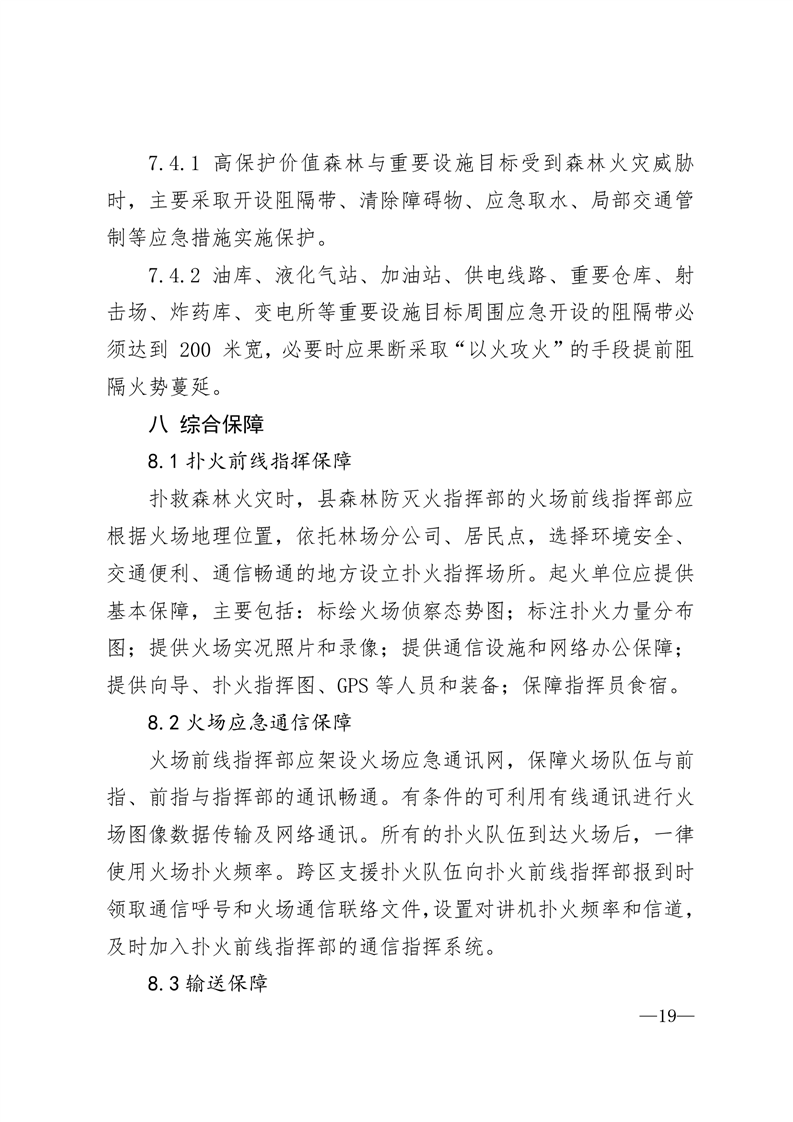 7.4.1 高保护价值森林与重要设施目标受到森林火灾威胁时，主要采取开设阻隔带、清除障碍物、应急取水、局部交通管制等应急措施实施保护。

7.4.2 油库、液化气站、加油站、供电线路、重要仓库、射击场、炸药库、变电所等重要设施目标周围应急开设的阻隔带必须达到 200 米宽，必要时应果断采取“以火攻火”的手段提前阻隔火势蔓延。

八 综合保障

8.1 扑火前线指挥保障

扑救森林火灾时，县森林防灭火指挥部的火场前线指挥部应根据火场地理位置，依托林场分公司、居民点，选择环境安全、交通便利、通信畅通的地方设立扑火指挥场所。起火单位应提供基本保障，主要包括：标绘火场侦察态势图；标注扑火力量分布图；提供火场实况照片和录像；提供通信设施和网络办公保障；提供向导、扑火指挥图、GPS 等人员和装备；保障指挥员食宿。

8.2 火场应急通信保障

火场前线指挥部应架设火场应急通讯网，保障火场队伍与前指、前指与指挥部的通讯畅通。有条件的可利用有线通讯进行火场图像数据传输及网络通讯。所有的扑火队伍到达火场后，一律使用火场扑火频率。跨区支援扑火队伍向扑火前线指挥部报到时领取通信呼号和火场通信联络文件，设置对讲机扑火频率和信道，及时加入扑火前线指挥部的通信指挥系统。

8.3 输送保障

—19—